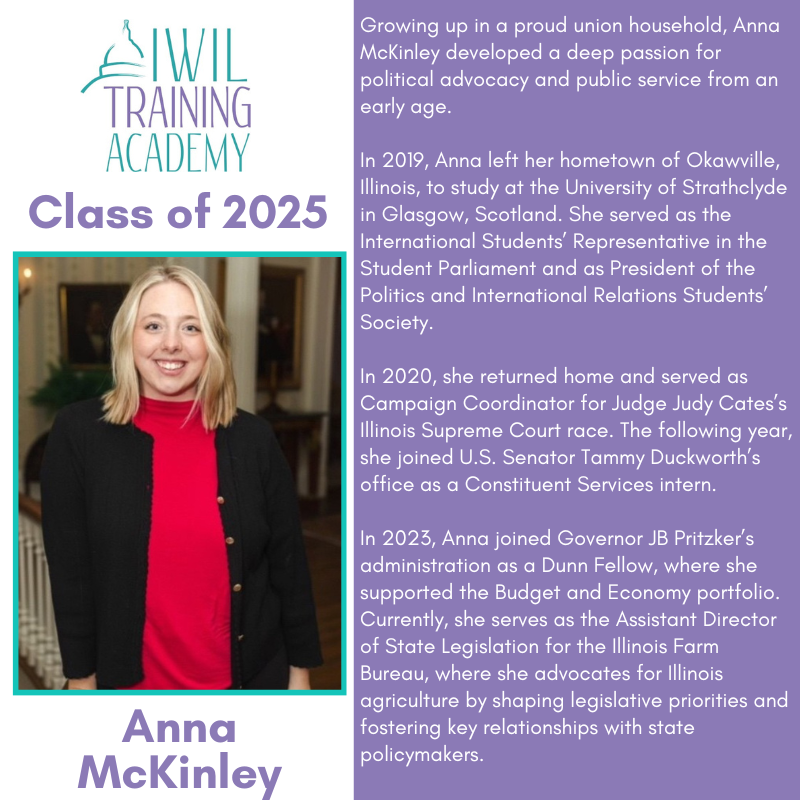 IWIL
TRAINING
ACADEMY

Class of 2025

Anna
McKinley

Growing up in a proud union household, Anna McKinley developed a deep passion for political advocacy and public service from an early age.

In 2019, Anna left her hometown of Okawville, Illinois, to study at the University of Strathclyde in Glasgow, Scotland. She served as the International Students' Representative in the Student Parliament and as President of the Politics and International Relations Students' Society.

In 2020, she returned home and served as Campaign Coordinator for Judge Judy Cates's Illinois Supreme Court race. The following year, she joined U.S. Senator Tammy Duckworth's office as a Constituent Services intern.

In 2023, Anna joined Governor JB Pritzker's administration as a Dunn Fellow, where she supported the Budget and Economy portfolio. Currently, she serves as the Assistant Director of State Legislation for the Illinois Farm Bureau, where she advocates for Illinois agriculture by shaping legislative priorities and fostering key relationships with state policymakers.